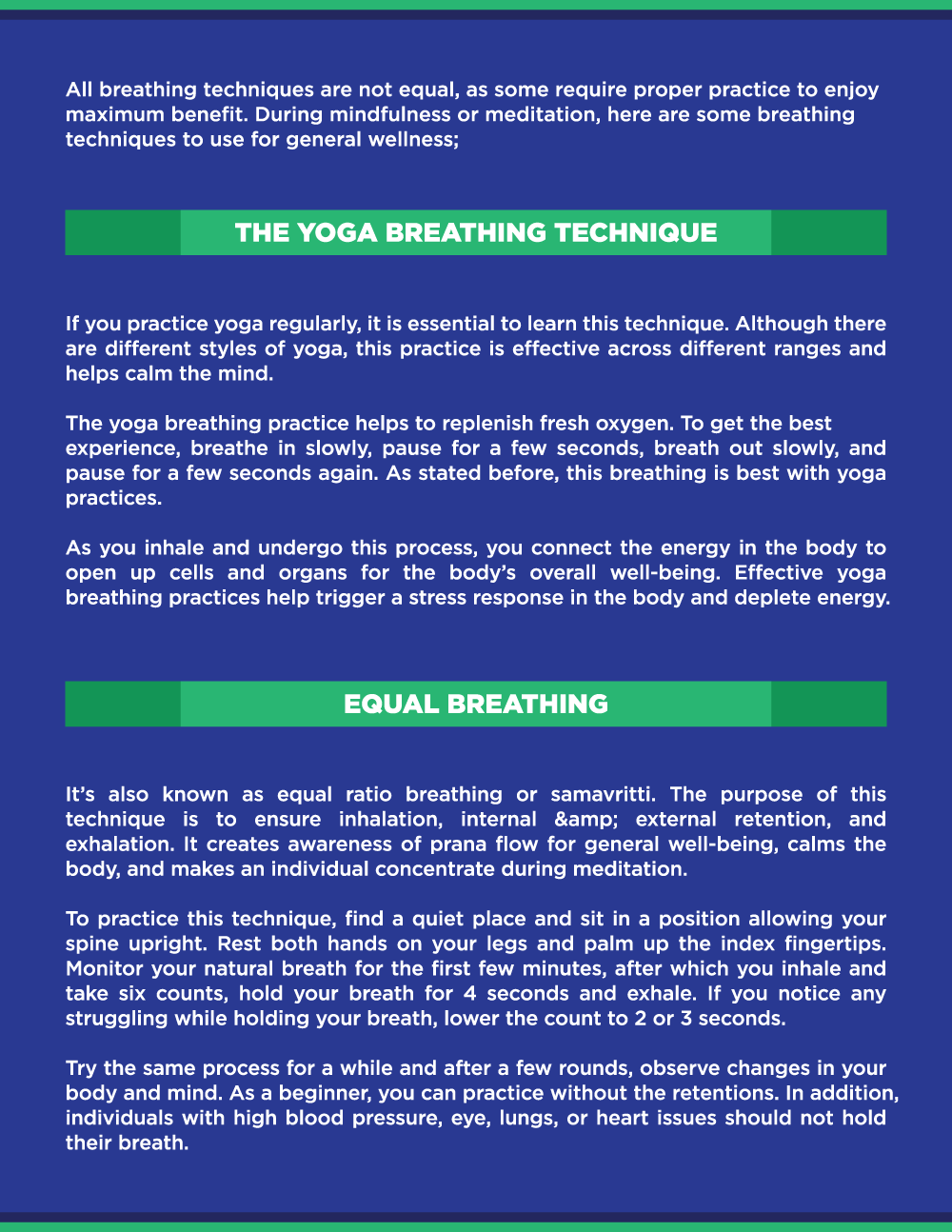 All breathing techniques are not equal, as some require proper practice to enjoy maximum benefit. During mindfulness or meditation, here are some breathing techniques to use for general wellness;

THE YOGA BREATHING TECHNIQUE

If you practice yoga regularly, it is essential to learn this technique. Although there are different styles of yoga, this practice is effective across different ranges and helps calm the mind.

The yoga breathing practice helps to replenish fresh oxygen. To get the best experience, breathe in slowly, pause for a few seconds, breath out slowly, and pause for a few seconds again. As stated before, this breathing is best with yoga practices.

As you inhale and undergo this process, you connect the energy in the body to open up cells and organs for the body's overall well-being. Effective yoga breathing practices help trigger a stress response in the body and deplete energy.

EQUAL BREATHING

It's also known as equal ratio breathing or samavritti. The purpose of this technique is to ensure inhalation, internal &amp; external retention, and exhalation. It creates awareness of prana flow for general well-being, calms the body, and makes an individual concentrate during meditation.

To practice this technique, find a quiet place and sit in a position allowing your spine upright. Rest both hands on your legs and palm up the index fingertips. Monitor your natural breath for the first few minutes, after which you inhale and take six counts, hold your breath for 4 seconds and exhale. If you notice any struggling while holding your breath, lower the count to 2 or 3 seconds.

Try the same process for a while and after a few rounds, observe changes in your body and mind. As a beginner, you can practice without the retentions. In addition, individuals with high blood pressure, eye, lungs, or heart issues should not hold their breath.